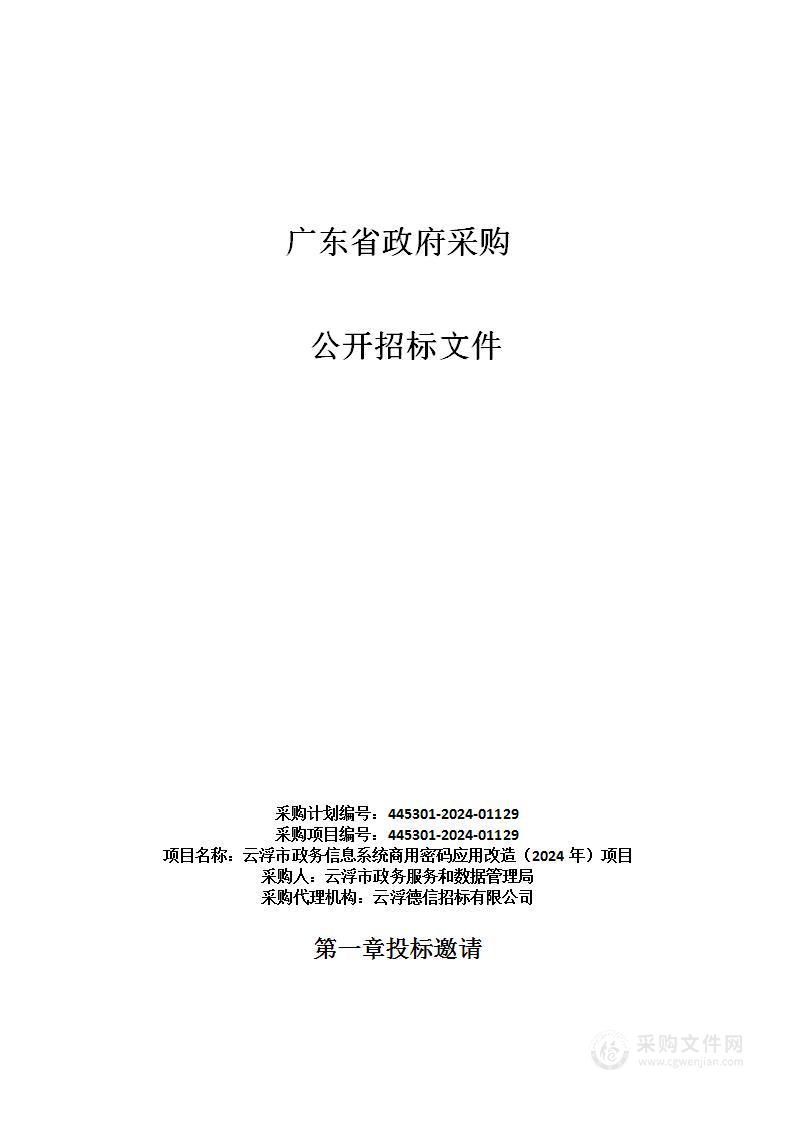 广东省政府采购

公开招标文件

采购计划编号：445301-2024-01129
采购项目编号：445301-2024-01129
项目名称：云浮市政务信息系统商用密码应用改造（2024 年）项目
采购人：云浮市政务服务和数据管理局
采购代理机构：云浮德信招标有限公司

第一章投标邀请

采购文件网
www.cgwenjian.com